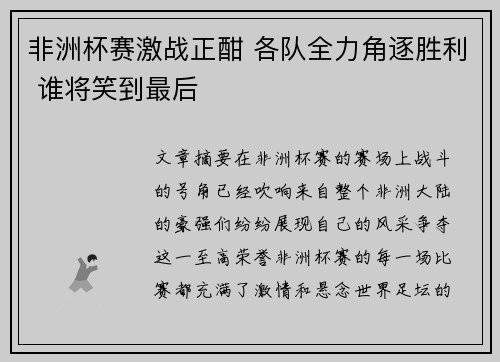 非洲杯赛激战正酣 各队全力角逐胜利 谁将笑到最后

文章摘要在非洲杯赛的赛场上战斗的号角已经吹响来自整个非洲大陆的豪强们纷纷展现自己的风采争夺这一至高荣誉非洲杯赛的每一场比赛都充满了激情和悬念世界足坛的